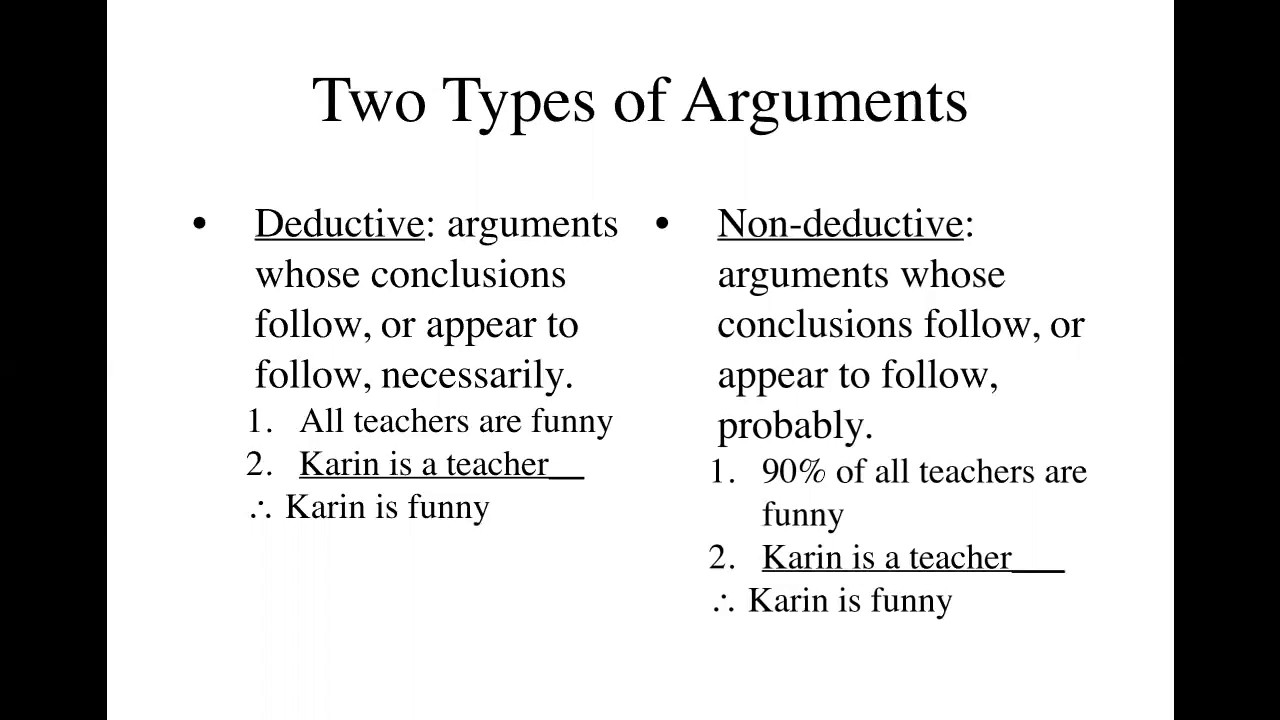 Two Types of Arguments

• Deductive: arguments whose conclusions follow, or appear to follow, necessarily.

1. All teachers are funny
2. Karin is a teacher
∴ Karin is funny

• Non-deductive: arguments whose conclusions follow, or appear to follow, probably.

1. 90% of all teachers are funny
2. Karin is a teacher
∴ Karin is funny